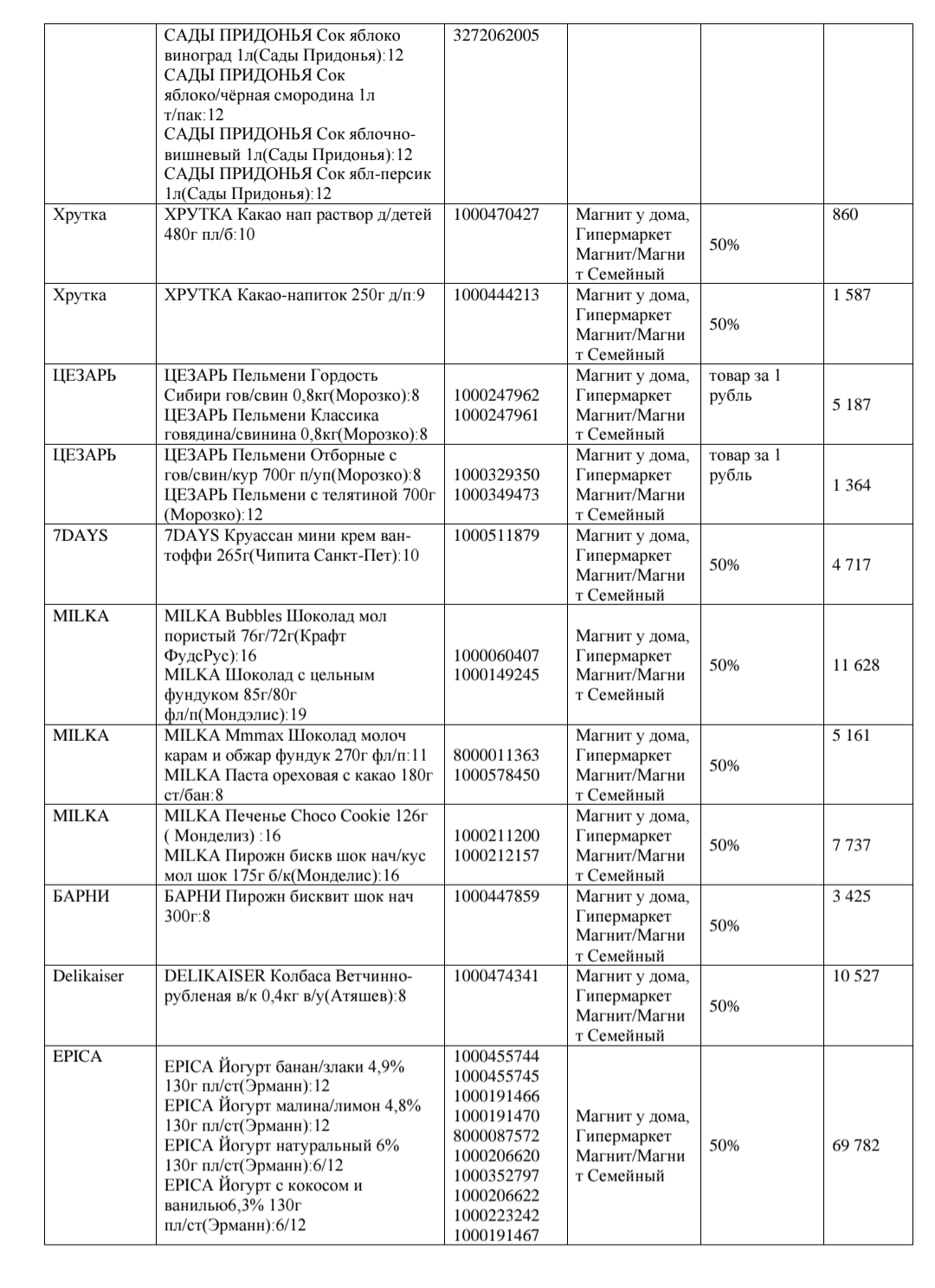 |  | САДЫ ПРИДОНЬЯ Сок яблоко виноград 1л(Сады Придонья):12 САДЫ ПРИДОНЬЯ Сок яблоко/чёрная смородина 1л т/пак:12 САДЫ ПРИДОНЬЯ Сок яблочно-вишневый 1л(Сады Придонья):12 САДЫ ПРИДОНЬЯ Сок ябл-персик 1л(Сады Придонья):12 | 3272062005 |  |  |  |
|---|---|---|---|---|---|
| Хрутка | ХРУТКА Какао нап раствор д/детей 480г пл/б:10 | 1000470427 | Магнит у дома, Гипермаркет Магнит/Магнит Семейный | 50% | 860 |
| Хрутка | ХРУТКА Какао-напиток 250г д/п:9 | 1000444213 | Магнит у дома, Гипермаркет Магнит/Магнит Семейный | 50% | 1 587 |
| ЦЕЗАРЬ | ЦЕЗАРЬ Пельмени Гордость Сибири гов/свин 0,8кг(Морозко):8 ЦЕЗАРЬ Пельмени Классика говядина/свинина 0,8кг(Морозко):8 | 1000247962 1000247961 | Магнит у дома, Гипермаркет Магнит/Магнит Семейный | товар за 1 рубль | 5 187 |
| ЦЕЗАРЬ | ЦЕЗАРЬ Пельмени Отборные с гов/свин/кур 700г п/уп(Морозко):8 ЦЕЗАРЬ Пельмени с телятиной 700г (Морозко):12 | 1000329350 1000349473 | Магнит у дома, Гипермаркет Магнит/Магнит Семейный | товар за 1 рубль | 1 364 |
| 7DAYS | 7DAYS Круассан мини крем ван-тоффи 265г(Чипита Санкт-Пет):10 | 1000511879 | Магнит у дома, Гипермаркет Магнит/Магнит Семейный | 50% | 4 717 |
| MILKA | MILKA Bubbles Шоколад мол пористый 76г/72г(Крафт ФудсРус):16 MILKA Шоколад с цельным фундуком 85г/80г фл/п(Мондэлис):19 | 1000060407 1000149245 | Магнит у дома, Гипермаркет Магнит/Магнит Семейный | 50% | 11 628 |
| MILKA | MILKA Mmmax Шоколад молоч карам и обжар фундук 270г фл/п:11 MILKA Паста ореховая с какао 180г ст/бан:8 | 8000011363 1000578450 | Магнит у дома, Гипермаркет Магнит/Магнит Семейный | 50% | 5 161 |
| MILKA | MILKA Печенье Choco Cookie 126г ( Монделиз) :16 MILKA Пирожн бискв шок нач/кус мол шок 175г б/к(Монделис):16 | 1000211200 1000212157 | Магнит у дома, Гипермаркет Магнит/Магнит Семейный | 50% | 7 737 |
| БАРНИ | БАРНИ Пирожн бисквит шок нач 300г:8 | 1000447859 | Магнит у дома, Гипермаркет Магнит/Магнит Семейный | 50% | 3 425 |
| Delikaiser | DELIKAISER Колбаса Ветчинно-рубленая в/к 0,4кг в/у(Атяшев):8 | 1000474341 | Магнит у дома, Гипермаркет Магнит/Магнит Семейный | 50% | 10 527 |
| EPICA | EPICA Йогурт банан/злаки 4,9% 130г пл/ст(Эрманн):12 EPICA Йогурт малина/лимон 4,8% 130г пл/ст(Эрманн):12 EPICA Йогурт натуральный 6% 130г пл/ст(Эрманн):6/12 EPICA Йогурт с кокосом и ванилью6,3% 130г пл/ст(Эрманн):6/12 | 1000455744 1000455745 1000191466 1000191470 8000087572 1000206620 1000352797 1000206622 1000223242 1000191467 | Магнит у дома, Гипермаркет Магнит/Магнит Семейный | 50% | 69 782 |